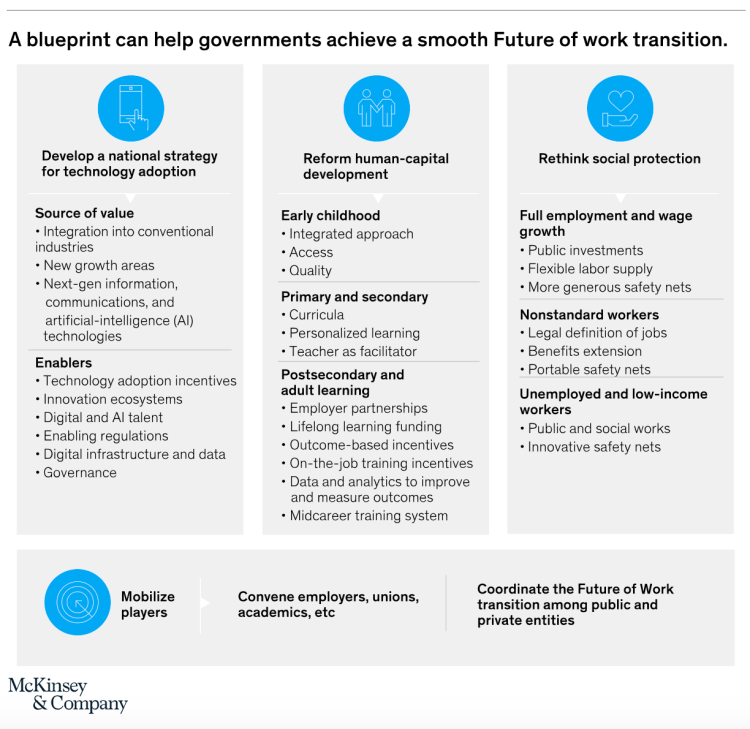 A blueprint can help governments achieve a smooth Future of work transition.

Develop a national strategy for technology adoption

Source of value
• Integration into conventional industries
• New growth areas
• Next-gen information, communications, and artificial-intelligence (AI) technologies

Enablers
• Technology adoption incentives
• Innovation ecosystems
• Digital and AI talent
• Enabling regulations
• Digital infrastructure and data
• Governance

Reform human-capital development

Early childhood
• Integrated approach
• Access
• Quality

Primary and secondary
• Curricula
• Personalized learning
• Teacher as facilitator

Postsecondary and adult learning
• Employer partnerships
• Lifelong learning funding
• Outcome-based incentives
• On-the-job training incentives
• Data and analytics to improve and measure outcomes
• Midcareer training system

Rethink social protection

Full employment and wage growth
• Public investments
• Flexible labor supply
• More generous safety nets

Nonstandard workers
• Legal definition of jobs
• Benefits extension
• Portable safety nets

Unemployed and low-income workers
• Public and social works
• Innovative safety nets

Mobilize players

Convene employers, unions, academics, etc

Coordinate the Future of Work transition among public and private entities

McKinsey & Company